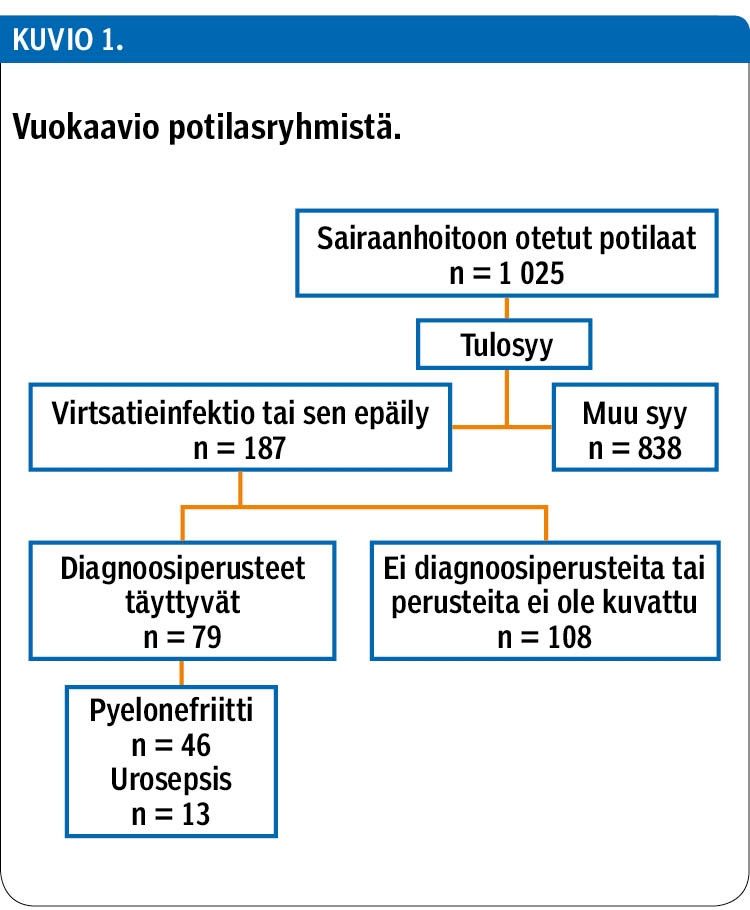 KUVIO 1.

Vuokaavio potilasryhmistä.

Sairaanhoitoon otetut potilaat
n = 1 025

Tulosyy

Virtsatieinfektio tai sen epäily
n = 187

Muu syy
n = 838

Diagnoosiperusteet täyttyvät
n = 79

Ei diagnoosiperusteita tai perusteita ei ole kuvattu
n = 108

Pyelonefriitti
n = 46
Urosepsis
n = 13